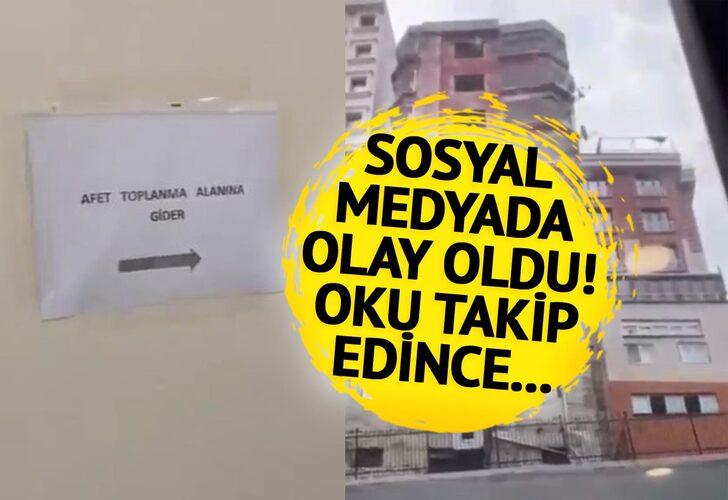 AFET TOPLANMA ALANINA GİDER

SOSYAL MEDYADA OLAY OLDU! OKU TAKİP EDİNCE...